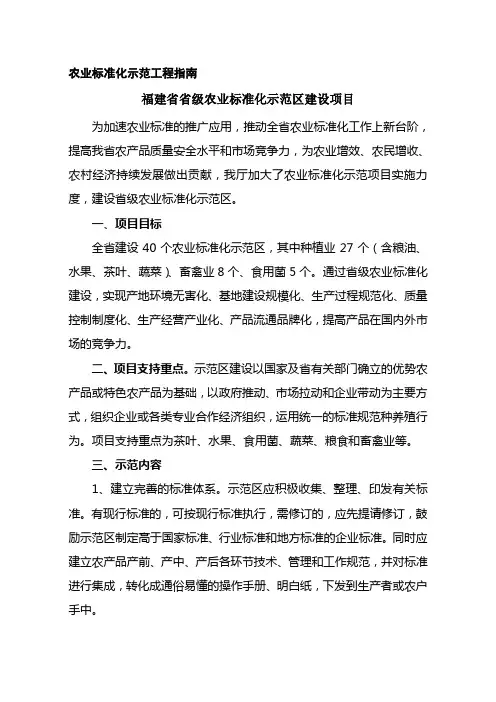 农业标准化示范工程指南

福建省省级农业标准化示范区建设项目

为加速农业标准的推广应用，推动全省农业标准化工作上新台阶，提高我省农产品质量安全水平和市场竞争力，为农业增效、农民增收、农村经济持续发展做出贡献，我厅加大了农业标准化示范项目实施力度，建设省级农业标准化示范区。

一、项目目标

全省建设 40 个农业标准化示范区，其中种植业 27 个（含粮油、水果、茶叶、蔬菜）、畜禽业 8 个、食用菌 5 个。通过省级农业标准化建设，实现产地环境无害化、基地建设规模化、生产过程规范化、质量控制制度化、生产经营产业化、产品流通品牌化，提高产品在国内外市场的竞争力。

二、项目支持重点。示范区建设以国家及省有关部门确立的优势农产品或特色农产品为基础，以政府推动、市场拉动和企业带动为主要方式，组织企业或各类专业合作经济组织，运用统一的标准规范种养殖行为。项目支持重点为茶叶、水果、食用菌、蔬菜、粮食和畜禽业等。

三、示范内容

1、建立完善的标准体系。示范区应积极收集、整理、印发有关标准。有现行标准的，可按现行标准执行，需修订的，应先提请修订，鼓励示范区制定高于国家标准、行业标准和地方标准的企业标准。同时应建立农产品产前、产中、产后各环节技术、管理和工作规范，并对标准进行集成，转化成通俗易懂的操作手册、明白纸，下发到生产者或农户手中。